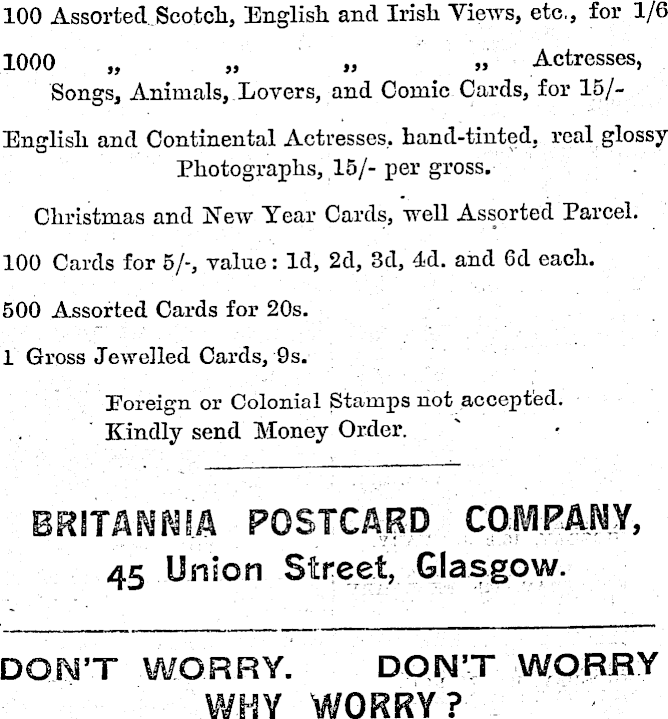 100 Assorted Scotch, English and Irish Views, etc., for 1/6

1000 „ „ „ „ Actresses, Songs, Animals, Lovers, and Comic Cards, for 15/-

English and Continental Actresses. hand-tinted, real glossy Photographs, 15/- per gross.

Christmas and New Year Cards, well Assorted Parcel.

100 Cards for 5/-, value: 1d, 2d, 3d, 4d. and 6d each.

500 Assorted Cards for 20s.

1 Gross Jewelled Cards, 9s.

Foreign or Colonial Stamps not accepted.
Kindly send Money Order.

BRITANNIA POSTCARD COMPANY,
45 Union Street, Glasgow.

DON'T WORRY. DON'T WORRY
WHY WORRY?